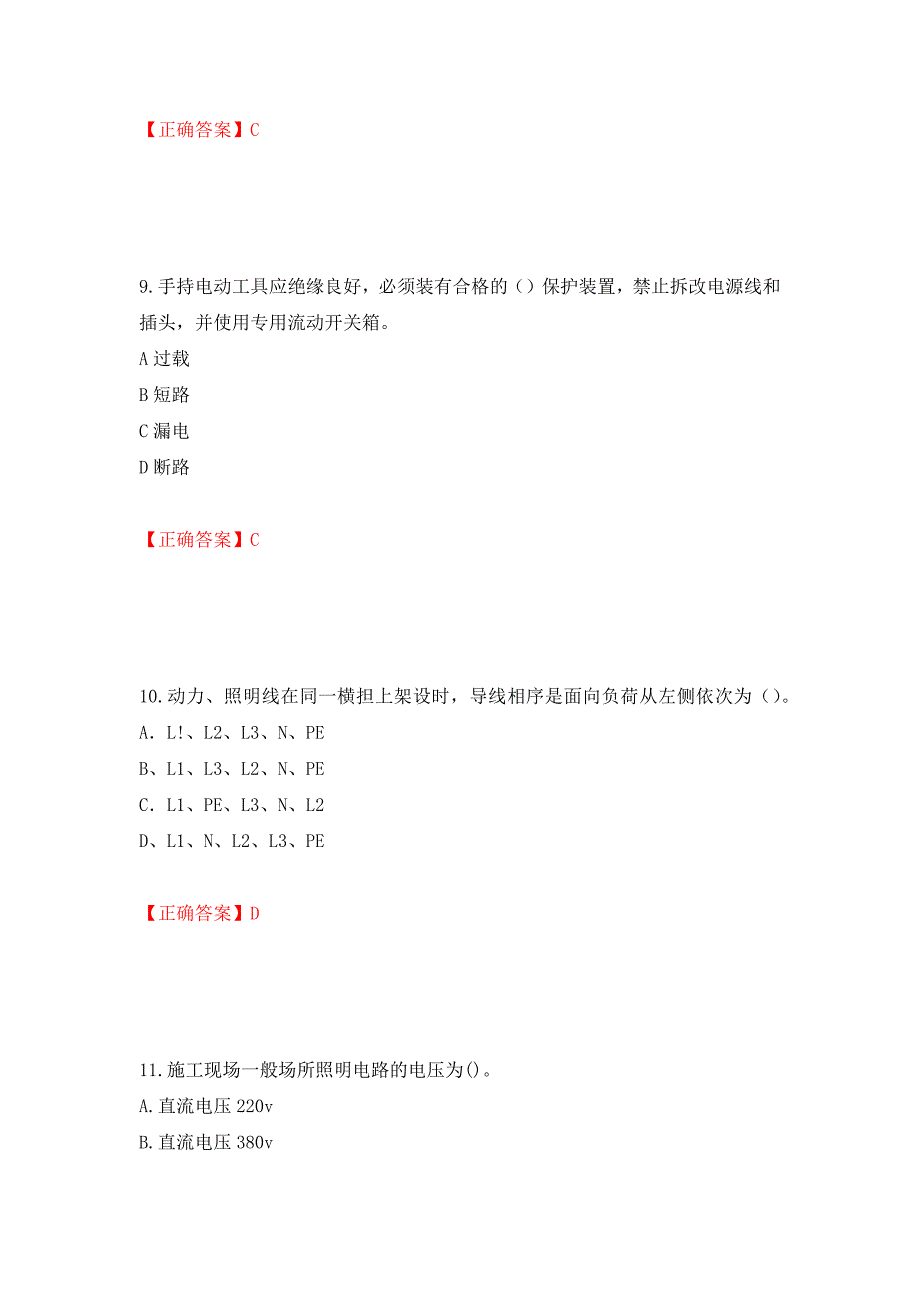 【正确答案】C

9.手持电动工具应绝缘良好，必须装有合格的（）保护装置，禁止拆改电源线和插头，并使用专用流动开关箱。

A 过载

B 短路

C 漏电

D 断路

【正确答案】C

10.动力、照明线在同一横担上架设时，导线相序是面向负荷从左侧依次为（）。

A．L!、L2、L3、N、PE

B、L1、L3、L2、N、PE

C．L1、PE、L3、N、L2

D、L1、N、L2、L3、PE

【正确答案】D

11.施工现场一般场所照明电路的电压为()。

A.直流电压 220v

B.直流电压 380v